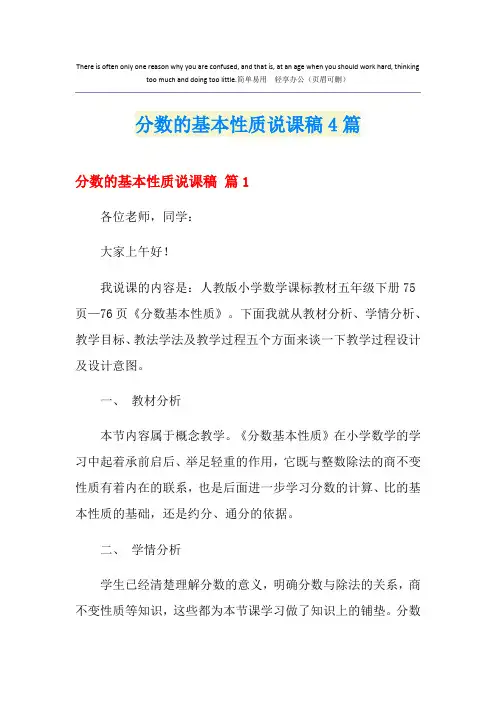 There is often only one reason why you are confused, and that is, at an age when you should work hard, thinking too much and doing too little.简单易用　轻享办公（页眉可删）

分数的基本性质说课稿4篇

分数的基本性质说课稿 篇1

各位老师，同学：

大家上午好！

我说课的内容是：人教版小学数学课标教材五年级下册75页—76页《分数基本性质》。下面我就从教材分析、学情分析、教学目标、教法学法及教学过程五个方面来谈一下教学过程设计及设计意图。

一、　教材分析

本节内容属于概念教学。《分数基本性质》在小学数学的学习中起着承前启后、举足轻重的作用，它既与整数除法的商不变性质有着内在的联系，也是后面进一步学习分数的计算、比的基本性质的基础，还是约分、通分的依据。

二、　学情分析

学生已经清楚理解分数的意义，明确分数与除法的关系，商不变性质等知识，这些都为本节课学习做了知识上的铺垫。分数